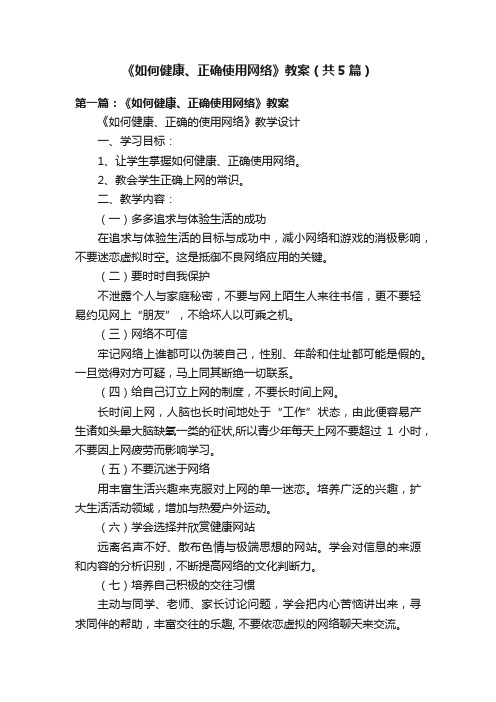 《如何健康、正确使用网络》教案（共5篇）

第一篇：《如何健康、正确使用网络》教案

《如何健康、正确的使用网络》教学设计

一、学习目标：

1、让学生掌握如何健康、正确使用网络。

2、教会学生正确上网的常识。

二、教学内容：

（一）多多追求与体验生活的成功

在追求与体验生活的目标与成功中，减小网络和游戏的消极影响，不要迷恋虚拟时空。这是抵御不良网络应用的关键。

（二）要时时自我保护

不泄露个人与家庭秘密，不要与网上陌生人来往书信，更不要轻易约见网上“朋友”，不给坏人以可乘之机。

（三）网络不可信

牢记网络上谁都可以伪装自己，性别、年龄和住址都可能是假的。一旦觉得对方可疑，马上同其断绝一切联系。

（四）给自己订立上网的制度，不要长时间上网。

长时间上网，人脑也长时间地处于“工作”状态，由此便容易产生诸如头晕大脑缺氧一类的征状,所以青少年每天上网不要超过 1 小时，不要因上网疲劳而影响学习。

（五）不要沉迷于网络

用丰富生活兴趣来克服对上网的单一迷恋。培养广泛的兴趣，扩大生活活动领域，增加与热爱户外运动。

（六）学会选择并欣赏健康网站

远离名声不好、散布色情与极端思想的网站。学会对信息的来源和内容的分析识别，不断提高网络的文化判断力。

（七）培养自己积极的交往习惯

主动与同学、老师、家长讨论问题，学会把内心苦恼讲出来，寻求同伴的帮助，丰富交往的乐趣, 不要依恋虚拟的网络聊天来交流。